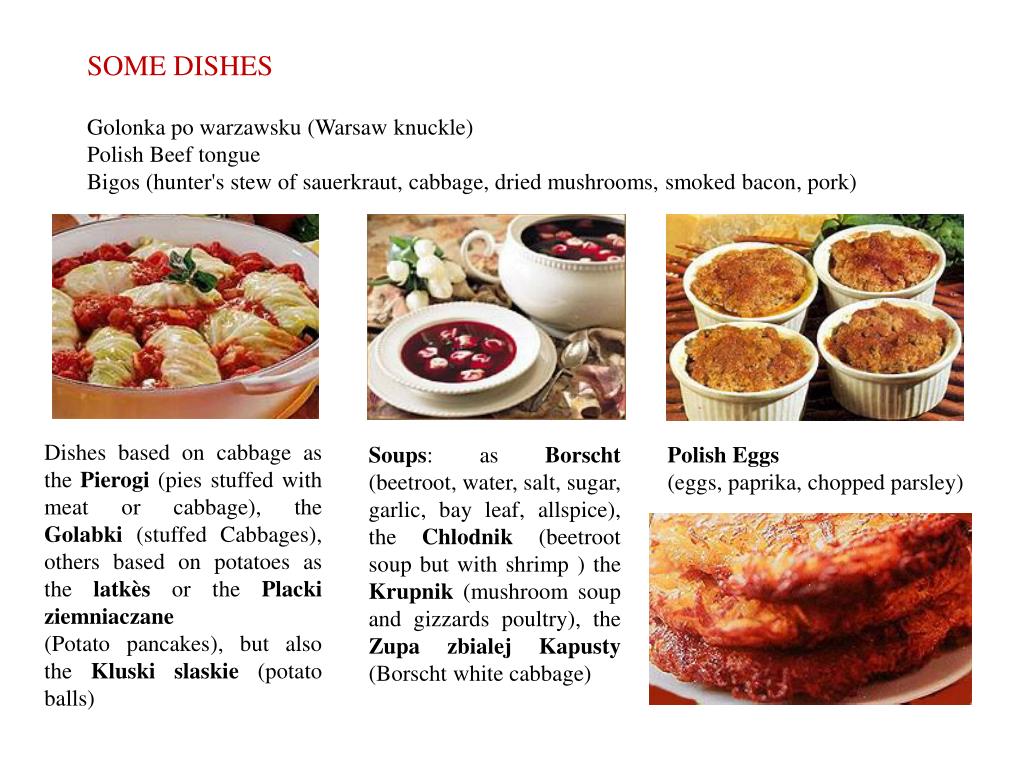 SOME DISHES

Golonka po warzawsku (Warsaw knuckle)
Polish Beef tongue
Bigos (hunter's stew of sauerkraut, cabbage, dried mushrooms, smoked bacon, pork)

Dishes based on cabbage as the Pierogi (pies stuffed with meat or cabbage), the Golabki (stuffed Cabbages), others based on potatoes as the latkès or the Placki ziemniaczane
(Potato pancakes), but also the Kluski slaskie (potato balls)

Soups: as Borscht (beetroot, water, salt, sugar, garlic, bay leaf, allspice), the Chlodnik (beetroot soup but with shrimp ) the Krupnik (mushroom soup and gizzards poultry), the Zupa zbialej Kapusty (Borscht white cabbage)

Polish Eggs
(eggs, paprika, chopped parsley)